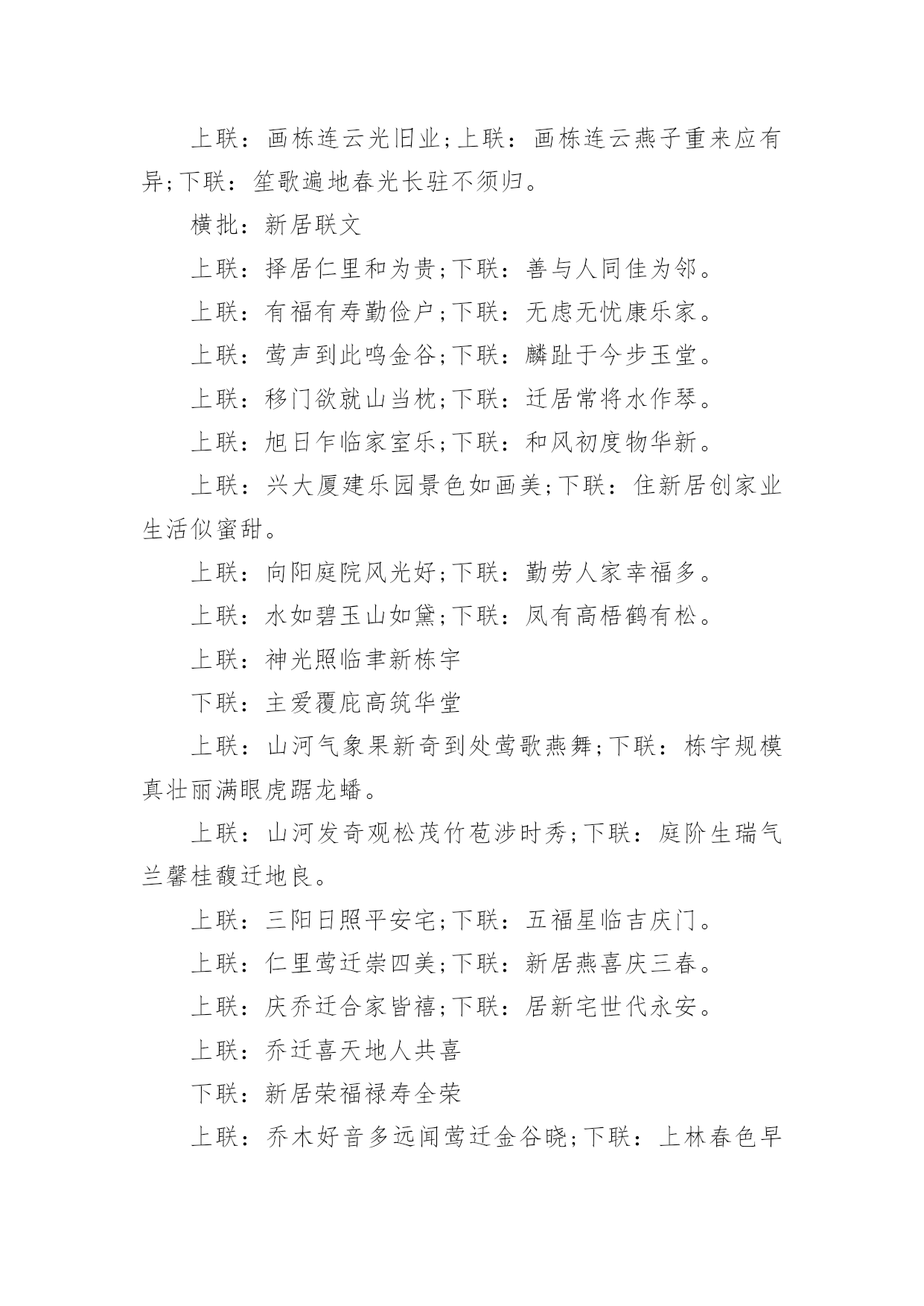 上联：画栋连云光旧业；上联：画栋连云燕子重来应有异；下联：笙歌遍地春光长驻不须归。

横批：新居联文

上联：择居仁里和为贵；下联：善与人同佳为邻。

上联：有福有寿勤俭户；下联：无虑无忧康乐家。

上联：莺声到此鸣金谷；下联：麟趾于今步玉堂。

上联：移门欲就山当枕；下联：迁居常将水作琴。

上联：旭日乍临家室乐；下联：和风初度物华新。

上联：兴大厦建乐园景色如画美；下联：住新居创家业生活似蜜甜。

上联：向阳庭院风光好；下联：勤劳人家幸福多。

上联：水如碧玉山如黛；下联：凤有高梧鹤有松。

上联：神光照临聿新栋宇

下联：主爱覆庇高筑华堂

上联：山河气象果新奇到处莺歌燕舞；下联：栋宇规模真壮丽满眼虎踞龙蟠。

上联：山河发奇观松茂竹苞涉时秀；下联：庭阶生瑞气兰馨桂馥迁地良。

上联：三阳日照平安宅；下联：五福星临吉庆门。

上联：仁里莺迁崇四美；下联：新居燕喜庆三春。

上联：庆乔迁合家皆禧；下联：居新宅世代永安。

上联：乔迁喜天地人共喜

下联：新居荣福禄寿全荣

上联：乔木好音多远闻莺迁金谷晓；下联：上林春色早